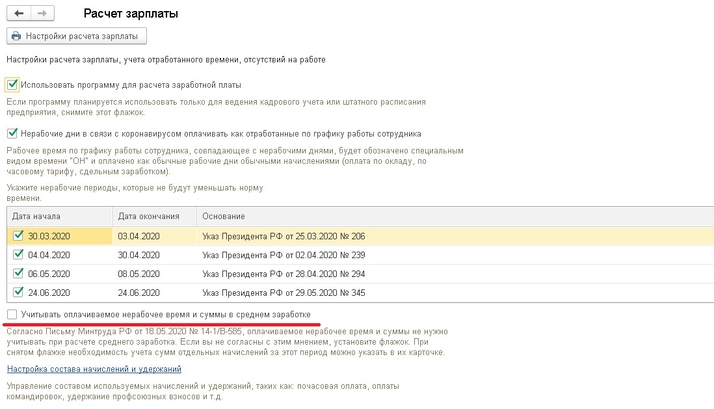 Расчет зарплаты

Настройки расчета зарплаты

Настройки расчета зарплаты, учета отработанного времени, отсутствий на работе

Использовать программу для расчета заработной платы

Если программу планируется использовать только для ведения кадрового учета или штатного расписания предприятия, снимите этот флажок.

Нерабочие дни в связи с коронавирусом оплачивать как отработанные по графику работы сотрудника

Рабочее время по графику работы сотрудника, совпадающее с нерабочими днями, будет обозначено специальным видом времени "ОН" и оплачено как обычные рабочие дни обычными начислениями (оплата по окладу, по часовому тарифу, сдельным заработком).

Укажите нерабочие периоды, которые не будут уменьшать норму времени.

| Дата начала | Дата окончания | Основание |
|---|---|---|
| 30.03.2020 | 03.04.2020 | Указ Президента РФ от 25.03.2020 № 206 |
| 04.04.2020 | 30.04.2020 | Указ Президента РФ от 02.04.2020 № 239 |
| 06.05.2020 | 08.05.2020 | Указ Президента РФ от 28.04.2020 № 294 |
| 24.06.2020 | 24.06.2020 | Указ Президента РФ от 29.05.2020 № 345 |

Учитывать оплачиваемое нерабочее время и суммы в среднем заработке

Согласно Письму Минтруда РФ от 18.05.2020 № 14-1/В-585, оплачиваемое нерабочее время и суммы не нужно учитывать при расчете среднего заработка. Если вы не согласны с этим мнением, установите флажок. При снятом флажке необходимость учета сумм отдельных начислений за этот период можно указать в их карточке.

Настройка состава начислений и удержаний

Управление составом используемых начислений и удержаний, таких как: почасовая оплата, оплаты командировок, удержание профсоюзных взносов и т.д.